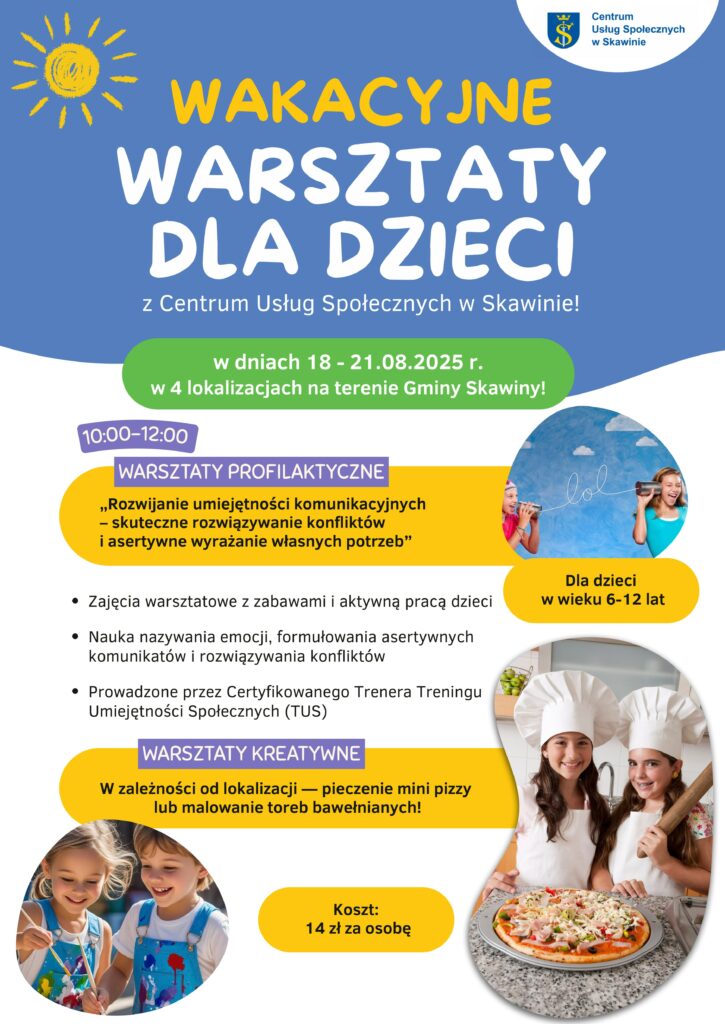 Centrum Usług Społecznych w Skawinie

WAKACYJNE WARSZTATY DLA DZIECI

z Centrum Usług Społecznych w Skawinie!

w dniach 18 - 21.08.2025 r.
w 4 lokalizacjach na terenie Gminy Skawiny!

10:00–12:00

WARSZTATY PROFILAKTYCZNE

„Rozwijanie umiejętności komunikacyjnych – skuteczne rozwiązywanie konfliktów i asertywne wyrażanie własnych potrzeb”

lol

Dla dzieci w wieku 6-12 lat

• Zajęcia warsztatowe z zabawami i aktywną pracą dzieci

• Nauka nazywania emocji, formułowania asertywnych komunikatów i rozwiązywania konfliktów

• Prowadzone przez Certyfikowanego Trenera Treningu Umiejętności Społecznych (TUS)

WARSZTATY KREATYWNE

W zależności od lokalizacji — pieczenie mini pizzy lub malowanie toreb bawełnianych!

Koszt:
14 zł za osobę